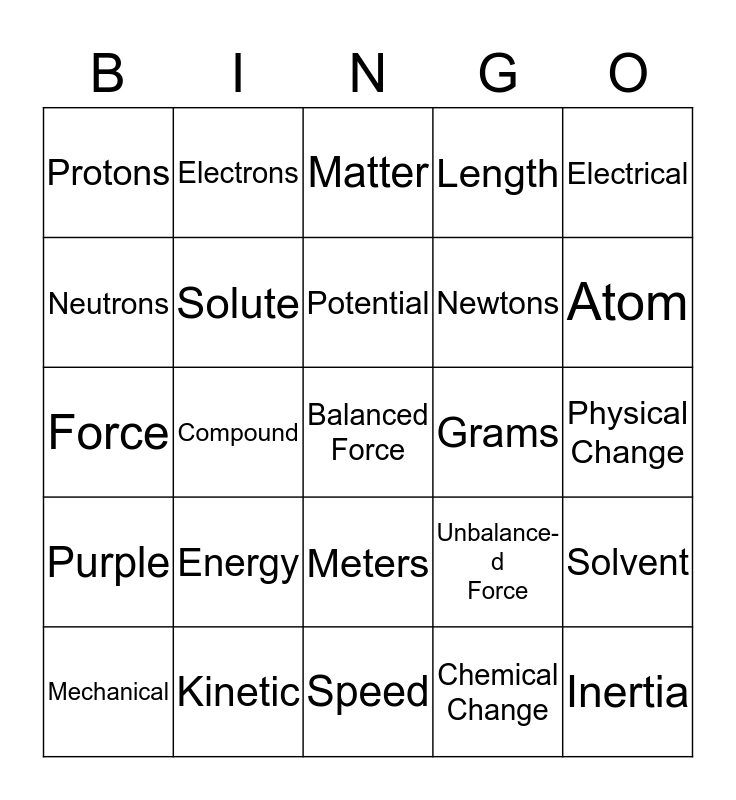 | B | I | N | G | O |
|---|---|---|---|---|
| Protons | Electrons | Matter | Length | Electrical |
| Neutrons | Solute | Potential | Newtons | Atom |
| Force | Compound | Balanced Force | Grams | Physical Change |
| Purple | Energy | Meters | Unbalanced Force | Solvent |
| Mechanical | Kinetic | Speed | Chemical Change | Inertia |